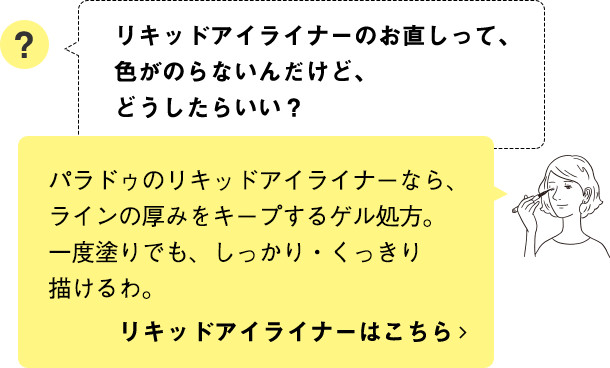 ?

リキッドアイライナーのお直しって、色がのらないんだけど、どうしたらいい？

パラドゥのリキッドアイライナーなら、ラインの厚みをキープするゲル処方。一度塗りでも、しっかり・くっきり描けるわ。

リキッドアイライナーはこちら ›